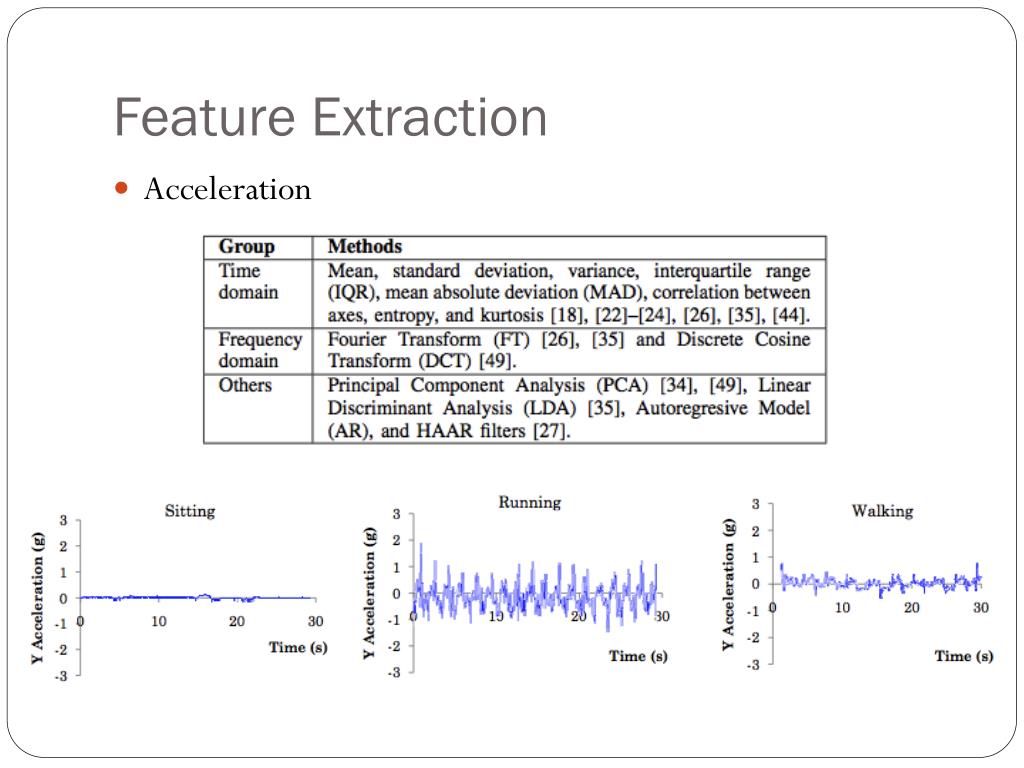 Feature Extraction

Acceleration

| Group | Methods |
|---|---|
| Time domain | Mean, standard deviation, variance, interquartile range (IQR), mean absolute deviation (MAD), correlation between axes, entropy, and kurtosis [18], [22]–[24], [26], [35], [44]. |
| Frequency domain | Fourier Transform (FT) [26], [35] and Discrete Cosine Transform (DCT) [49]. |
| Others | Principal Component Analysis (PCA) [34], [49], Linear Discriminant Analysis (LDA) [35], Autoregresive Model (AR), and HAAR filters [27]. |

Sitting
Y Acceleration (g)
3
2
1
0
-1
-2
-3
0
10
20
30
Time (s)

Running
Y Acceleration (g)
3
2
1
0
-1
-2
-3
0
10
20
30
Time (s)

Walking
Y Acceleration (g)
3
2
1
0
-1
-2
-3
0
10
20
30
Time (s)